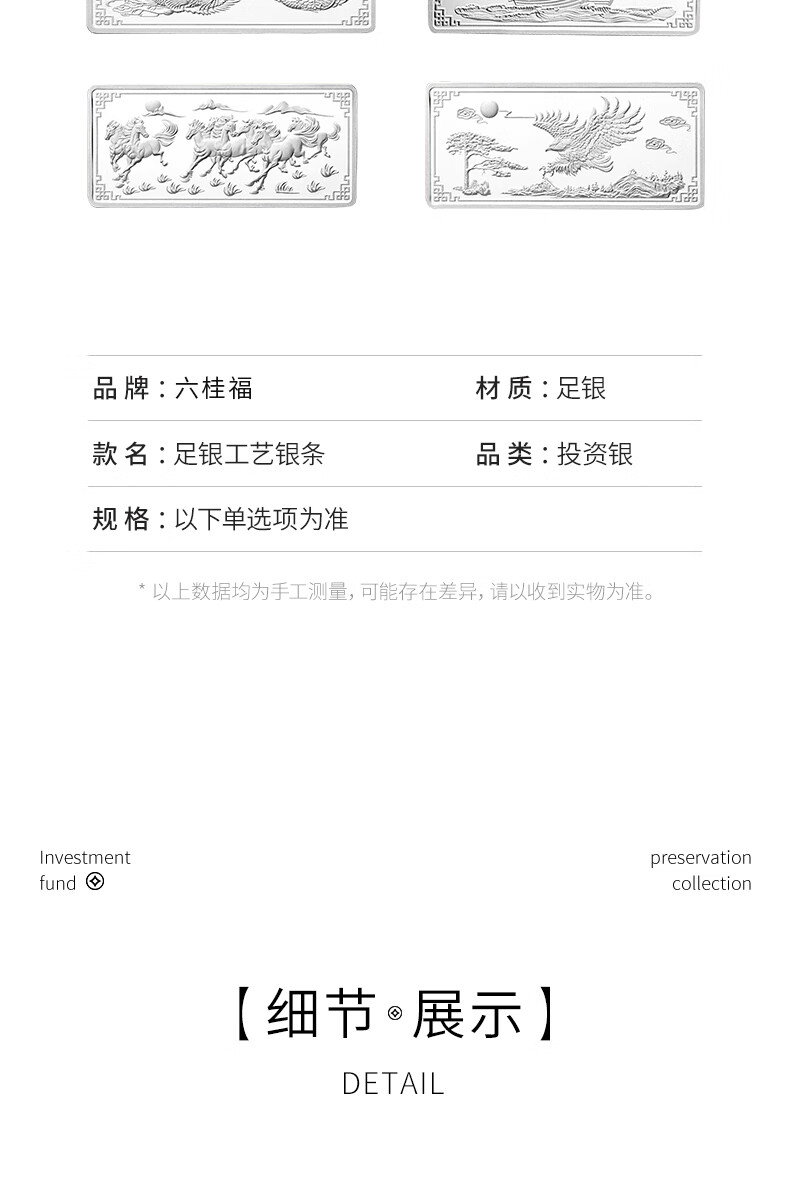 品牌：六桂福 材质：足银

款名：足银工艺银条 品类：投资银

规格：以下单选项为准

* 以上数据均为手工测量，可能存在差异，请以收到实物为准。

Investment
fund

preservation
collection

【细节展示】

DETAIL